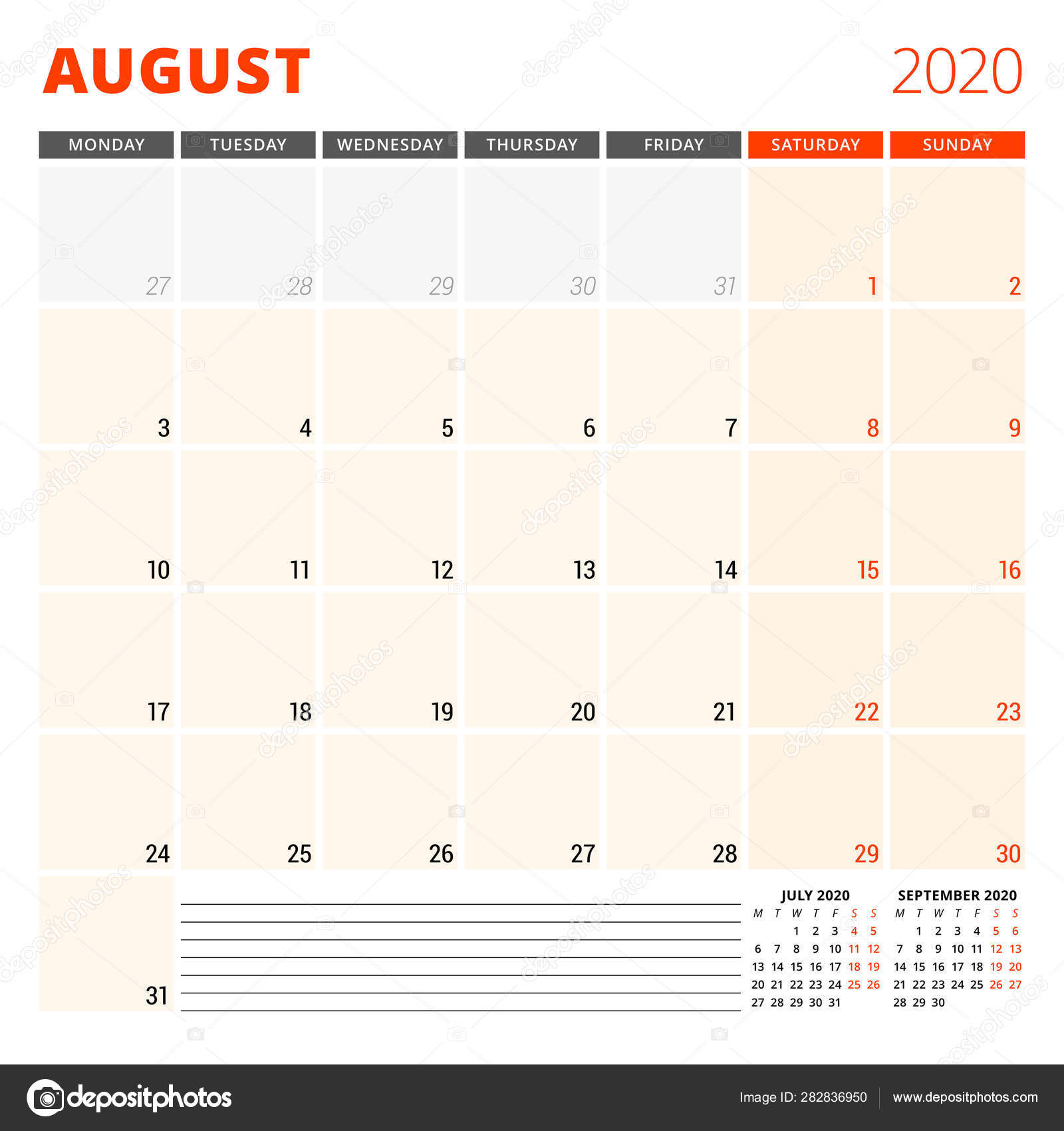 AUGUST 2020

| MONDAY | TUESDAY | WEDNESDAY | THURSDAY | FRIDAY | SATURDAY | SUNDAY |
|---|---|---|---|---|---|---|
| 27 | 28 | 29 | 30 | 31 | 1 | 2 |
| 3 | 4 | 5 | 6 | 7 | 8 | 9 |
| 10 | 11 | 12 | 13 | 14 | 15 | 16 |
| 17 | 18 | 19 | 20 | 21 | 22 | 23 |
| 24 | 25 | 26 | 27 | 28 | 29 | 30 |
| 31 | | | | | | |

JULY 2020

| M | T | W | T | F | S | S |
|---|---|---|---|---|---|---|
| | | 1 | 2 | 3 | 4 | 5 |
| 6 | 7 | 8 | 9 | 10 | 11 | 12 |
| 13 | 14 | 15 | 16 | 17 | 18 | 19 |
| 20 | 21 | 22 | 23 | 24 | 25 | 26 |
| 27 | 28 | 29 | 30 | 31 | | |

SEPTEMBER 2020

| M | T | W | T | F | S | S |
|---|---|---|---|---|---|---|
| | 1 | 2 | 3 | 4 | 5 | 6 |
| 7 | 8 | 9 | 10 | 11 | 12 | 13 |
| 14 | 15 | 16 | 17 | 18 | 19 | 20 |
| 21 | 22 | 23 | 24 | 25 | 26 | 27 |
| 28 | 29 | 30 | | | | |

depositphotos

Image ID: 282836950 www.depositphotos.com